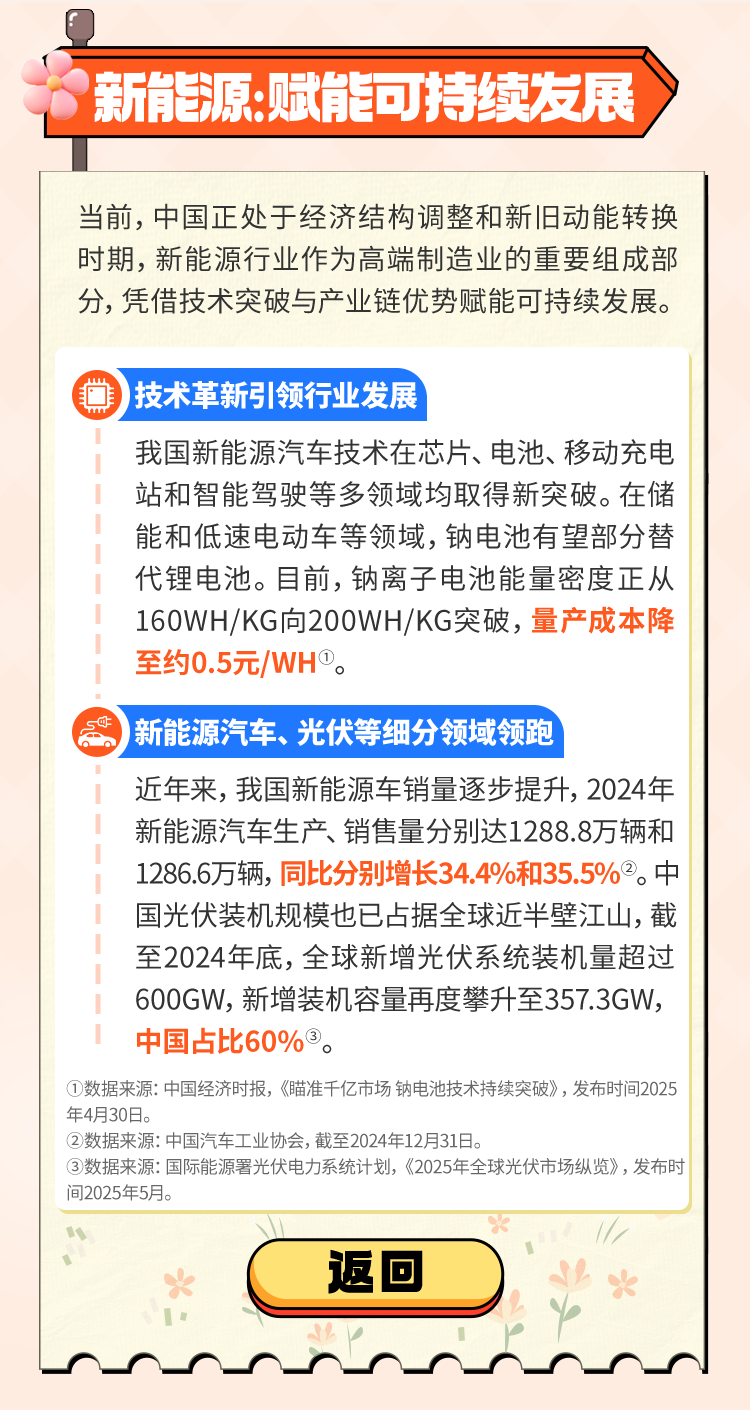 新能源:赋能可持续发展

当前，中国正处于经济结构调整和新旧动能转换时期，新能源行业作为高端制造业的重要组成部分，凭借技术突破与产业链优势赋能可持续发展。

技术革新引领行业发展

我国新能源汽车技术在芯片、电池、移动充电站和智能驾驶等多领域均取得新突破。在储能和低速电动车等领域，钠电池有望部分替代锂电池。目前，钠离子电池能量密度正从160WH/KG向200WH/KG突破，量产成本降至约0.5元/WH①。

新能源汽车、光伏等细分领域领跑

近年来，我国新能源车销量逐步提升，2024年新能源汽车生产、销售量分别达1288.8万辆和1286.6万辆，同比分别增长34.4%和35.5%②。中国光伏装机规模也已占据全球近半壁江山，截至2024年底，全球新增光伏系统装机量超过600GW，新增装机容量再度攀升至357.3GW，中国占比60%③。

①数据来源：中国经济时报，《瞄准千亿市场 钠电池技术持续突破》，发布时间2025年4月30日。
②数据来源：中国汽车工业协会，截至2024年12月31日。
③数据来源：国际能源署光伏电力系统计划，《2025年全球光伏市场纵览》，发布时间2025年5月。

返回